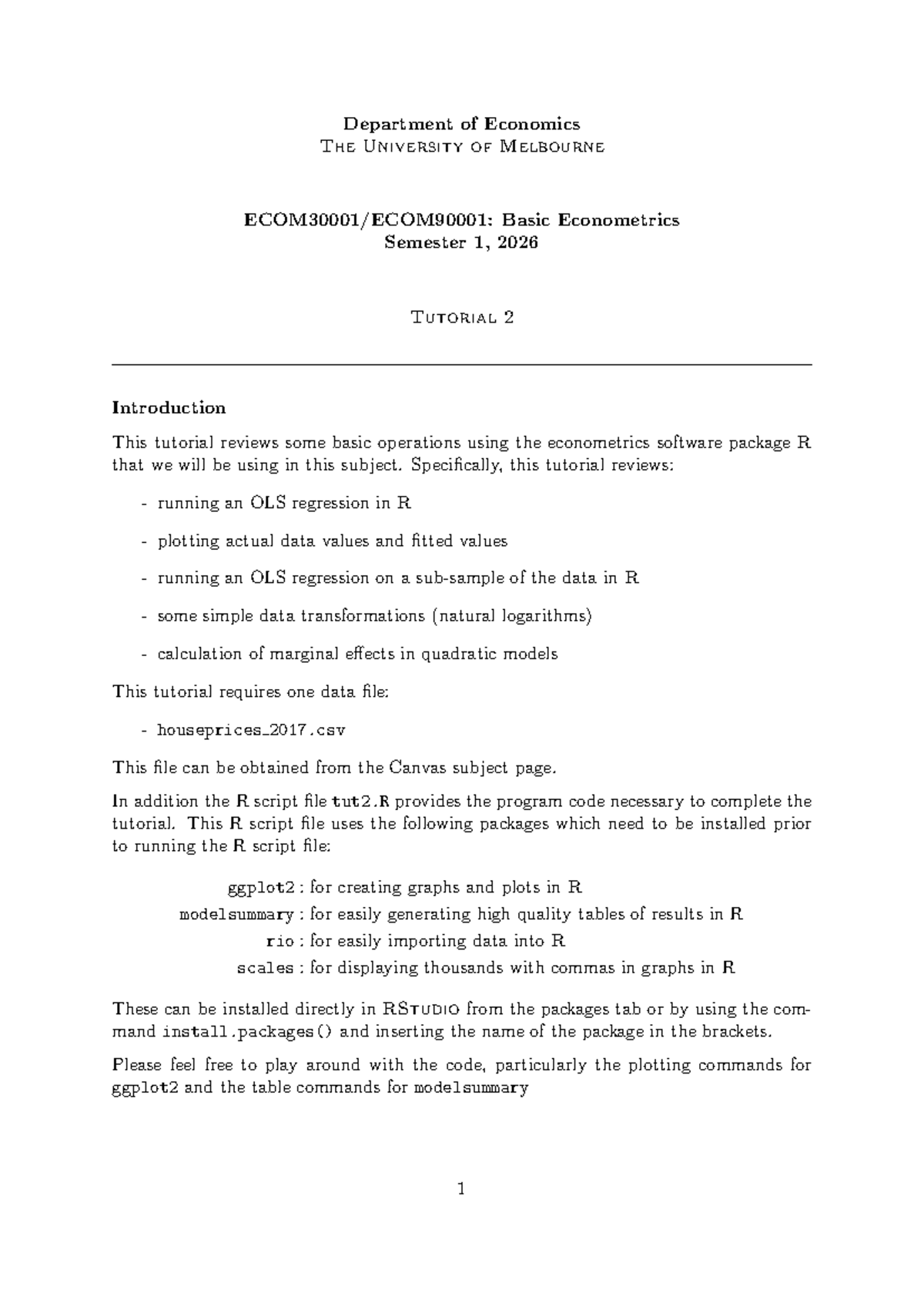 Department of Economics
The University of Melbourne

ECOM30001/ECOM90001: Basic Econometrics
Semester 1, 2026

Tutorial 2

Introduction

This tutorial reviews some basic operations using the econometrics software package R that we will be using in this subject. Specifically, this tutorial reviews:

- running an OLS regression in R

- plotting actual data values and fitted values

- running an OLS regression on a sub-sample of the data in R

- some simple data transformations (natural logarithms)

- calculation of marginal effects in quadratic models

This tutorial requires one data file:

- houseprices_2017.csv

This file can be obtained from the Canvas subject page.

In addition the R script file tut2.R provides the program code necessary to complete the tutorial. This R script file uses the following packages which need to be installed prior to running the R script file:

ggplot2 : for creating graphs and plots in R
modelsummary : for easily generating high quality tables of results in R
rio : for easily importing data into R
scales : for displaying thousands with commas in graphs in R

These can be installed directly in RStudio from the packages tab or by using the command install.packages() and inserting the name of the package in the brackets.

Please feel free to play around with the code, particularly the plotting commands for ggplot2 and the table commands for modelsummary

1